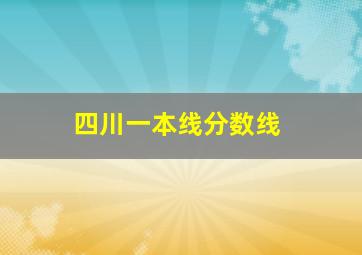 四川一本线分数线